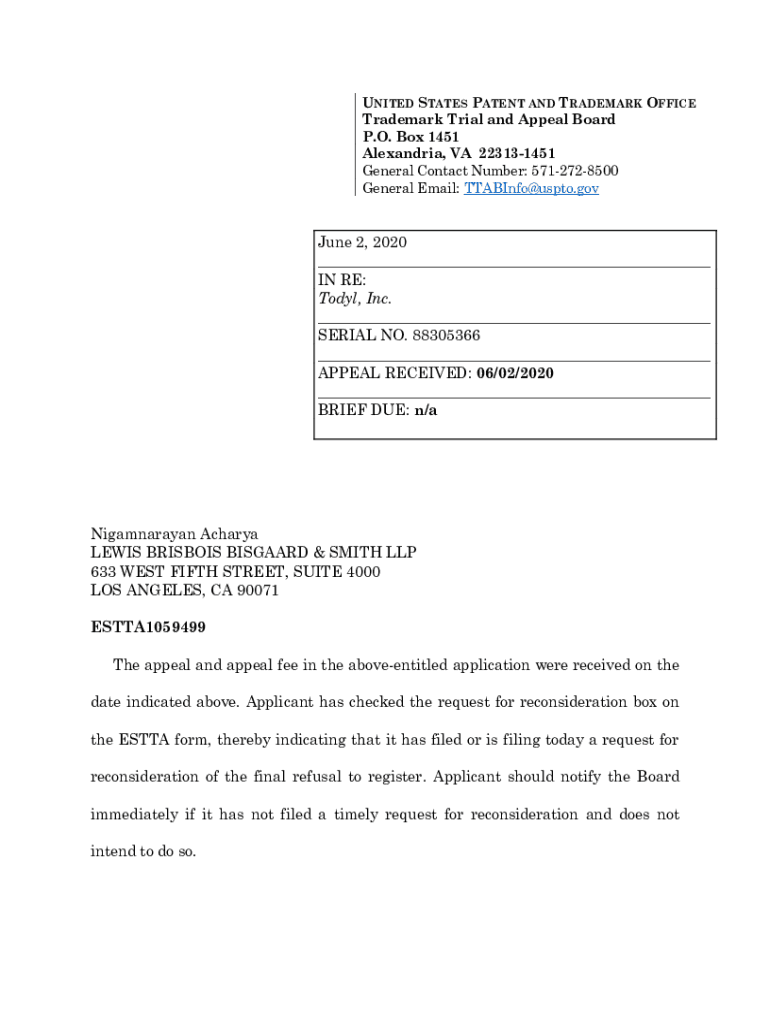 UNITED STATES PATENT AND TRADEMARK OFFICE
Trademark Trial and Appeal Board
P.O. Box 1451
Alexandria, VA 22313-1451
General Contact Number: 571-272-8500
General Email: TTABInfo@uspto.gov

June 2, 2020

IN RE:
Todyl, Inc.

SERIAL NO. 88305366

APPEAL RECEIVED: 06/02/2020

BRIEF DUE: n/a

Nigamnarayan Acharya
LEWIS BRISBOIS BISGAARD & SMITH LLP
633 WEST FIFTH STREET, SUITE 4000
LOS ANGELES, CA 90071

ESTTA1059499

The appeal and appeal fee in the above-entitled application were received on the date indicated above. Applicant has checked the request for reconsideration box on the ESTTA form, thereby indicating that it has filed or is filing today a request for reconsideration of the final refusal to register. Applicant should notify the Board immediately if it has not filed a timely request for reconsideration and does not intend to do so.